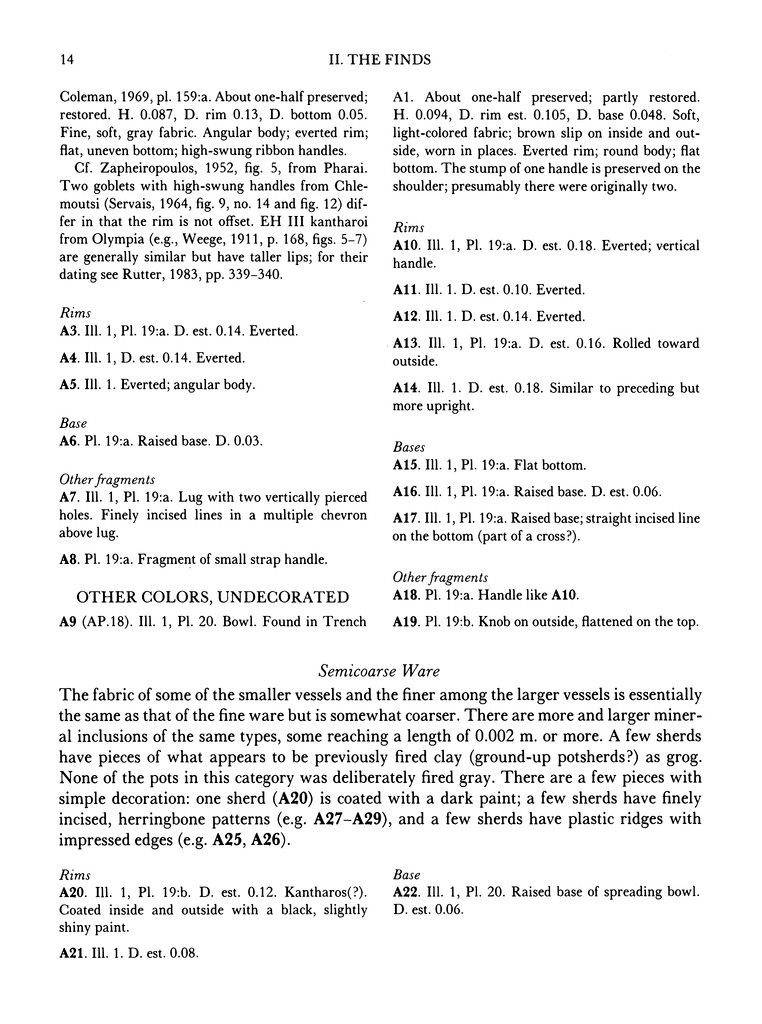 14

II. THE FINDS

Coleman, 1969, pl. 159:a. About one-half preserved; restored. H. 0.087, D. rim 0.13, D. bottom 0.05. Fine, soft, gray fabric. Angular body; everted rim; flat, uneven bottom; high-swung ribbon handles.

Cf. Zapheiropoulos, 1952, fig. 5, from Pharai. Two goblets with high-swung handles from Chlemoutsi (Servais, 1964, fig. 9, no. 14 and fig. 12) differ in that the rim is not offset. EH III kantharoi from Olympia (e.g., Weege, 1911, p. 168, figs. 5–7) are generally similar but have taller lips; for their dating see Rutter, 1983, pp. 339–340.

Rims

A3. Ill. 1, Pl. 19:a. D. est. 0.14. Everted.

A4. Ill. 1, D. est. 0.14. Everted.

A5. Ill. 1. Everted; angular body.

Base

A6. Pl. 19:a. Raised base. D. 0.03.

Other fragments

A7. Ill. 1, Pl. 19:a. Lug with two vertically pierced holes. Finely incised lines in a multiple chevron above lug.

A8. Pl. 19:a. Fragment of small strap handle.

OTHER COLORS, UNDECORATED

A9 (AP.18). Ill. 1, Pl. 20. Bowl. Found in Trench A1. About one-half preserved; partly restored. H. 0.094, D. rim est. 0.105, D. base 0.048. Soft, light-colored fabric; brown slip on inside and outside, worn in places. Everted rim; round body; flat bottom. The stump of one handle is preserved on the shoulder; presumably there were originally two.

Rims

A10. Ill. 1, Pl. 19:a. D. est. 0.18. Everted; vertical handle.

A11. Ill. 1. D. est. 0.10. Everted.

A12. Ill. 1. D. est. 0.14. Everted.

A13. Ill. 1, Pl. 19:a. D. est. 0.16. Rolled toward outside.

A14. Ill. 1. D. est. 0.18. Similar to preceding but more upright.

Bases

A15. Ill. 1, Pl. 19:a. Flat bottom.

A16. Ill. 1, Pl. 19:a. Raised base. D. est. 0.06.

A17. Ill. 1, Pl. 19:a. Raised base; straight incised line on the bottom (part of a cross?).

Other fragments

A18. Pl. 19:a. Handle like A10.

A19. Pl. 19:b. Knob on outside, flattened on the top.

Semicoarse Ware

The fabric of some of the smaller vessels and the finer among the larger vessels is essentially the same as that of the fine ware but is somewhat coarser. There are more and larger mineral inclusions of the same types, some reaching a length of 0.002 m. or more. A few sherds have pieces of what appears to be previously fired clay (ground-up potsherds?) as grog. None of the pots in this category was deliberately fired gray. There are a few pieces with simple decoration: one sherd (A20) is coated with a dark paint; a few sherds have finely incised, herringbone patterns (e.g. A27–A29), and a few sherds have plastic ridges with impressed edges (e.g. A25, A26).

Rims

A20. Ill. 1, Pl. 19:b. D. est. 0.12. Kantharos(?). Coated inside and outside with a black, slightly shiny paint.

A21. Ill. 1. D. est. 0.08.

Base

A22. Ill. 1, Pl. 20. Raised base of spreading bowl. D. est. 0.06.